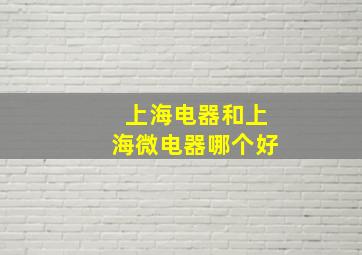 上海电器和上海微电器哪个好